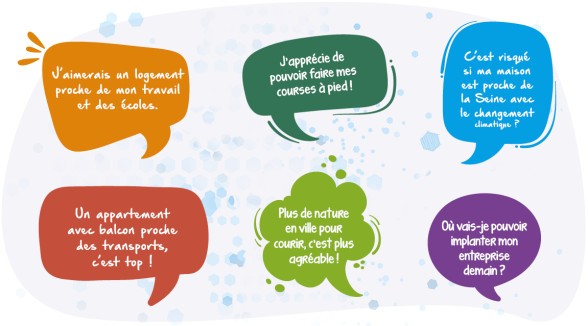 J'aimerais un logement proche de mon travail et des écoles.

J'apprécie de pouvoir faire mes courses à pied !

C'est risqué si ma maison est proche de la Seine avec le changement climatique ?

Un appartement avec balcon proche des transports, c'est top !

Plus de nature en ville pour courir, c'est plus agréable !

Où vais-je pouvoir implanter mon entreprise demain ?